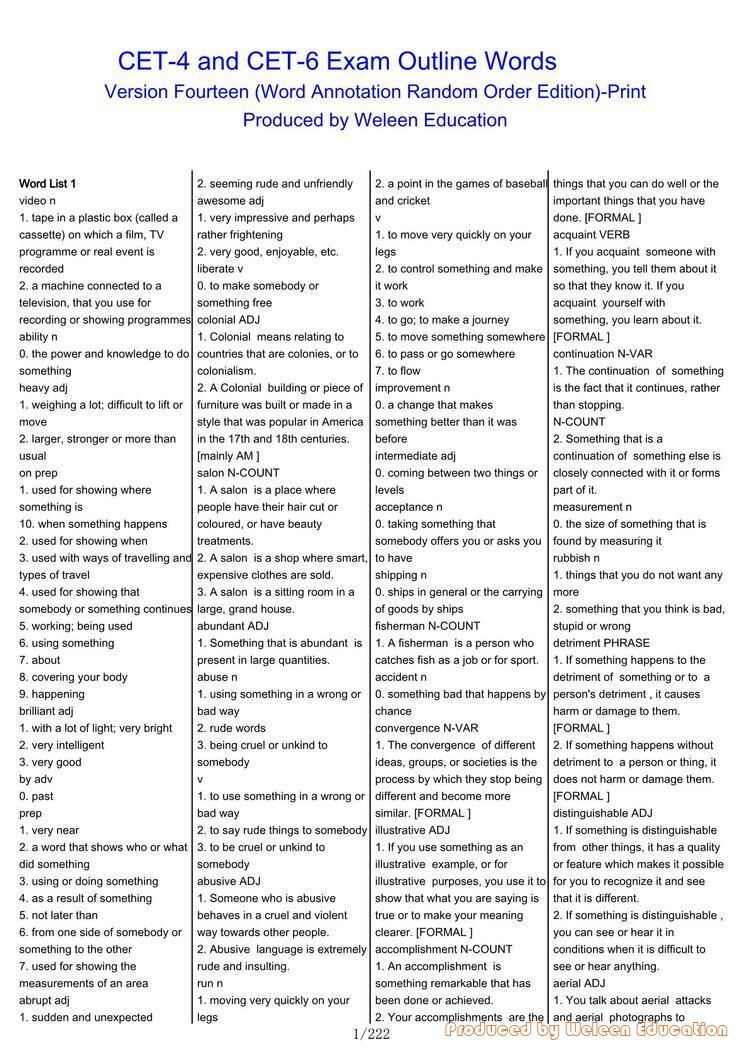 CET-4 and CET-6 Exam Outline Words
Version Fourteen (Word Annotation Random Order Edition)-Print
Produced by Weleen Education

Word List 1
video n
1. tape in a plastic box (called a cassette) on which a film, TV programme or real event is recorded
2. a machine connected to a television, that you use for recording or showing programmes
ability n
0. the power and knowledge to do something
heavy adj
1. weighing a lot; difficult to lift or move
2. larger, stronger or more than usual
on prep
1. used for showing where something is
10. when something happens
2. used for showing when
3. used with ways of travelling and types of travel
4. used for showing that somebody or something continues
5. working; being used
6. using something
7. about
8. covering your body
9. happening
brilliant adj
1. with a lot of light; very bright
2. very intelligent
3. very good
by adv
0. past
prep
1. very near
2. a word that shows who or what did something
3. using or doing something
4. as a result of something
5. not later than
6. from one side of somebody or something to the other
7. used for showing the measurements of an area
abrupt adj
1. sudden and unexpected

2. seeming rude and unfriendly
awesome adj
1. very impressive and perhaps rather frightening
2. very good, enjoyable, etc.
liberate v
0. to make somebody or something free
colonial ADJ
1. Colonial means relating to countries that are colonies, or to colonialism.
2. A Colonial building or piece of furniture was built or made in a style that was popular in America in the 17th and 18th centuries. [mainly AM ]
salon N-COUNT
1. A salon is a place where people have their hair cut or coloured, or have beauty treatments.
2. A salon is a shop where smart, expensive clothes are sold.
3. A salon is a sitting room in a large, grand house.
abundant ADJ
1. Something that is abundant is present in large quantities.
abuse n
1. using something in a wrong or bad way
2. rude words
3. being cruel or unkind to somebody
v
1. to use something in a wrong or bad way
2. to say rude things to somebody
3. to be cruel or unkind to somebody
abusive ADJ
1. Someone who is abusive behaves in a cruel and violent way towards other people.
2. Abusive language is extremely rude and insulting.
run n
1. moving very quickly on your legs

2. a point in the games of baseball and cricket
v
1. to move very quickly on your legs
2. to control something and make it work
3. to work
4. to go; to make a journey
5. to move something somewhere
6. to pass or go somewhere
7. to flow
improvement n
0. a change that makes something better than it was before
intermediate adj
0. coming between two things or levels
acceptance n
0. taking something that somebody offers you or asks you to have
shipping n
0. ships in general or the carrying of goods by ships
fisherman N-COUNT
1. A fisherman is a person who catches fish as a job or for sport.
accident n
0. something bad that happens by chance
convergence N-VAR
1. The convergence of different ideas, groups, or societies is the process by which they stop being different and become more similar. [FORMAL ]
illustrative ADJ
1. If you use something as an illustrative example, or for illustrative purposes, you use it to show that what you are saying is true or to make your meaning clearer. [FORMAL ]
accomplishment N-COUNT
1. An accomplishment is something remarkable that has been done or achieved.
2. Your accomplishments are the

things that you can do well or the important things that you have done. [FORMAL ]
acquaint VERB
1. If you acquaint someone with something, you tell them about it so that they know it. If you acquaint yourself with something, you learn about it. [FORMAL ]
continuation N-VAR
1. The continuation of something is the fact that it continues, rather than stopping.
N-COUNT
2. Something that is a continuation of something else is closely connected with it or forms part of it.
measurement n
0. the size of something that is found by measuring it
rubbish n
1. things that you do not want any more
2. something that you think is bad, stupid or wrong
detriment PHRASE
1. If something happens to the detriment of something or to a person's detriment , it causes harm or damage to them. [FORMAL ]
2. If something happens without detriment to a person or thing, it does not harm or damage them. [FORMAL ]
distinguishable ADJ
1. If something is distinguishable from other things, it has a quality or feature which makes it possible for you to recognize it and see that it is different.
2. If something is distinguishable , you can see or hear it in conditions when it is difficult to see or hear anything.
aerial ADJ
1. You talk about aerial attacks and aerial photographs to

1/222
Produced by Weleen Education